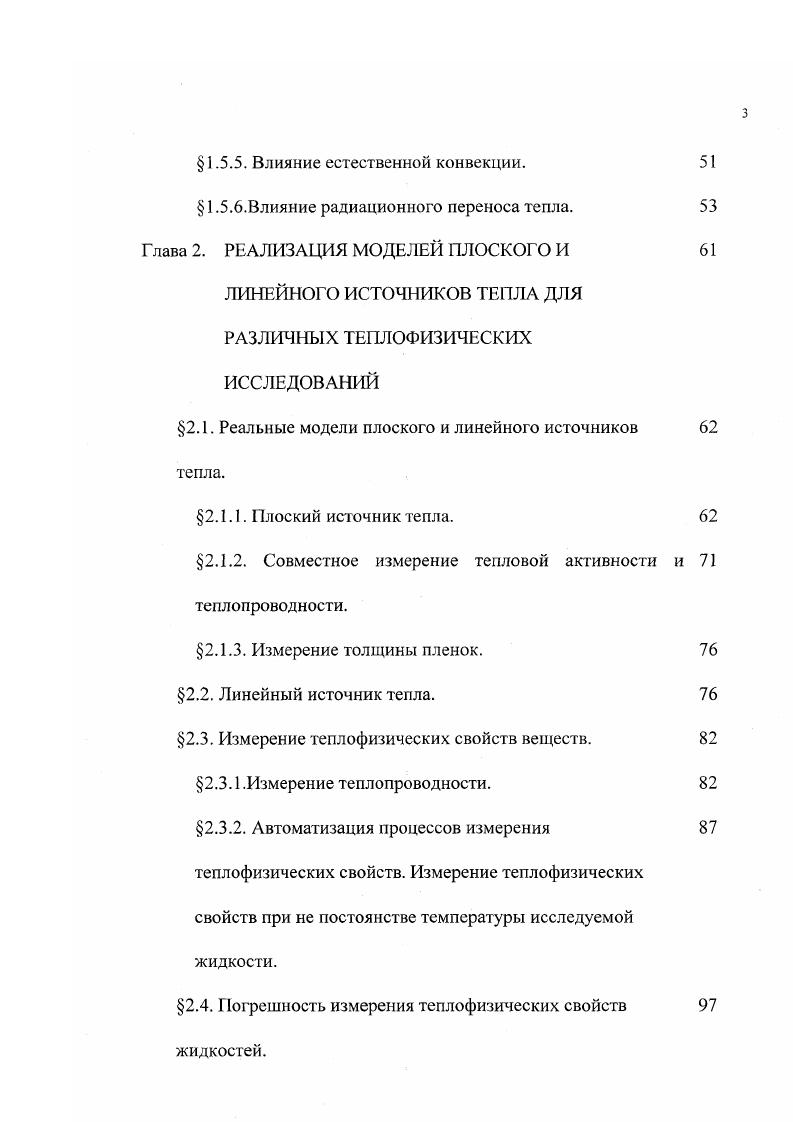 3

§1.5.5. Влияние естественной конвекции. 51

§1.5.6.Влияние радиационного переноса тепла. 53

Глава 2. РЕАЛИЗАЦИЯ МОДЕЛЕЙ ПЛОСКОГО И ЛИНЕЙНОГО ИСТОЧНИКОВ ТЕПЛА ДЛЯ РАЗЛИЧНЫХ ТЕПЛОФИЗИЧЕСКИХ ИССЛЕДОВАНИЙ 61

§2.1. Реальные модели плоского и линейного источников тепла. 62

§2.1.1. Плоский источник тепла. 62

§2.1.2. Совместное измерение тепловой активности и теплопроводности. 71

§2.1.3. Измерение толщины пленок. 76

§2.2. Линейный источник тепла. 76

§2.3. Измерение теплофизических свойств веществ. 82

§2.3.1.Измерение теплопроводности. 82

§2.3.2. Автоматизация процессов измерения теплофизических свойств. Измерение теплофизических свойств при не постоянстве температуры исследуемой жидкости. 87

§2.4. Погрешность измерения теплофизических свойств жидкостей. 97